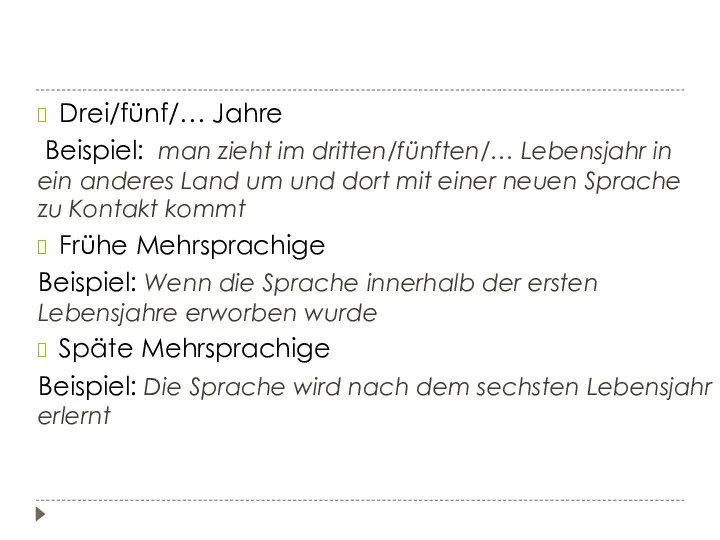 Drei/fünf/… Jahre

Beispiel: man zieht im dritten/fünften/… Lebensjahr in ein anderes Land um und dort mit einer neuen Sprache zu Kontakt kommt

Frühe Mehrsprachige

Beispiel: Wenn die Sprache innerhalb der ersten Lebensjahre erworben wurde

Späte Mehrsprachige

Beispiel: Die Sprache wird nach dem sechsten Lebensjahr erlernt